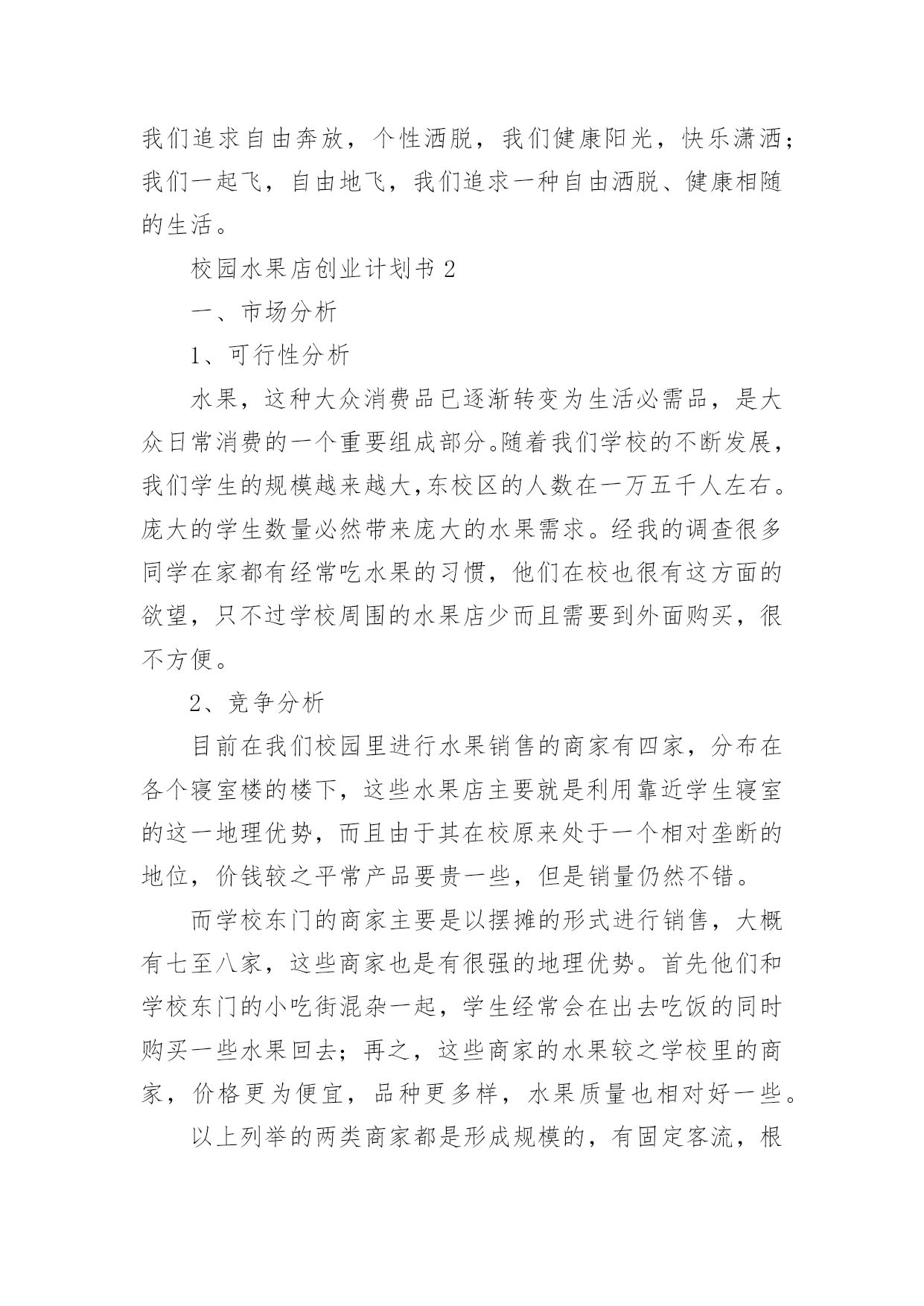 我们追求自由奔放，个性洒脱，我们健康阳光，快乐潇洒；我们一起飞，自由地飞，我们追求一种自由洒脱、健康相随的生活。

校园水果店创业计划书 2

一、市场分析

1、可行性分析

水果，这种大众消费品已逐渐转变为生活必需品，是大众日常消费的一个重要组成部分。随着我们学校的不断发展，我们学生的规模越来越大,东校区的人数在一万五千人左右。庞大的学生数量必然带来庞大的水果需求。经我的调查很多同学在家都有经常吃水果的习惯，他们在校也很有这方面的欲望，只不过学校周围的水果店少而且需要到外面购买，很不方便。

2、竞争分析

目前在我们校园里进行水果销售的商家有四家，分布在各个寝室楼的楼下，这些水果店主要就是利用靠近学生寝室的这一地理优势，而且由于其在校原来处于一个相对垄断的地位，价钱较之平常产品要贵一些，但是销量仍然不错。

而学校东门的商家主要是以摆摊的形式进行销售，大概有七至八家，这些商家也是有很强的地理优势。首先他们和学校东门的小吃街混杂一起，学生经常会在出去吃饭的同时购买一些水果回去；再之，这些商家的水果较之学校里的商家，价格更为便宜，品种更多样，水果质量也相对好一些。

以上列举的两类商家都是形成规模的，有固定客流，根